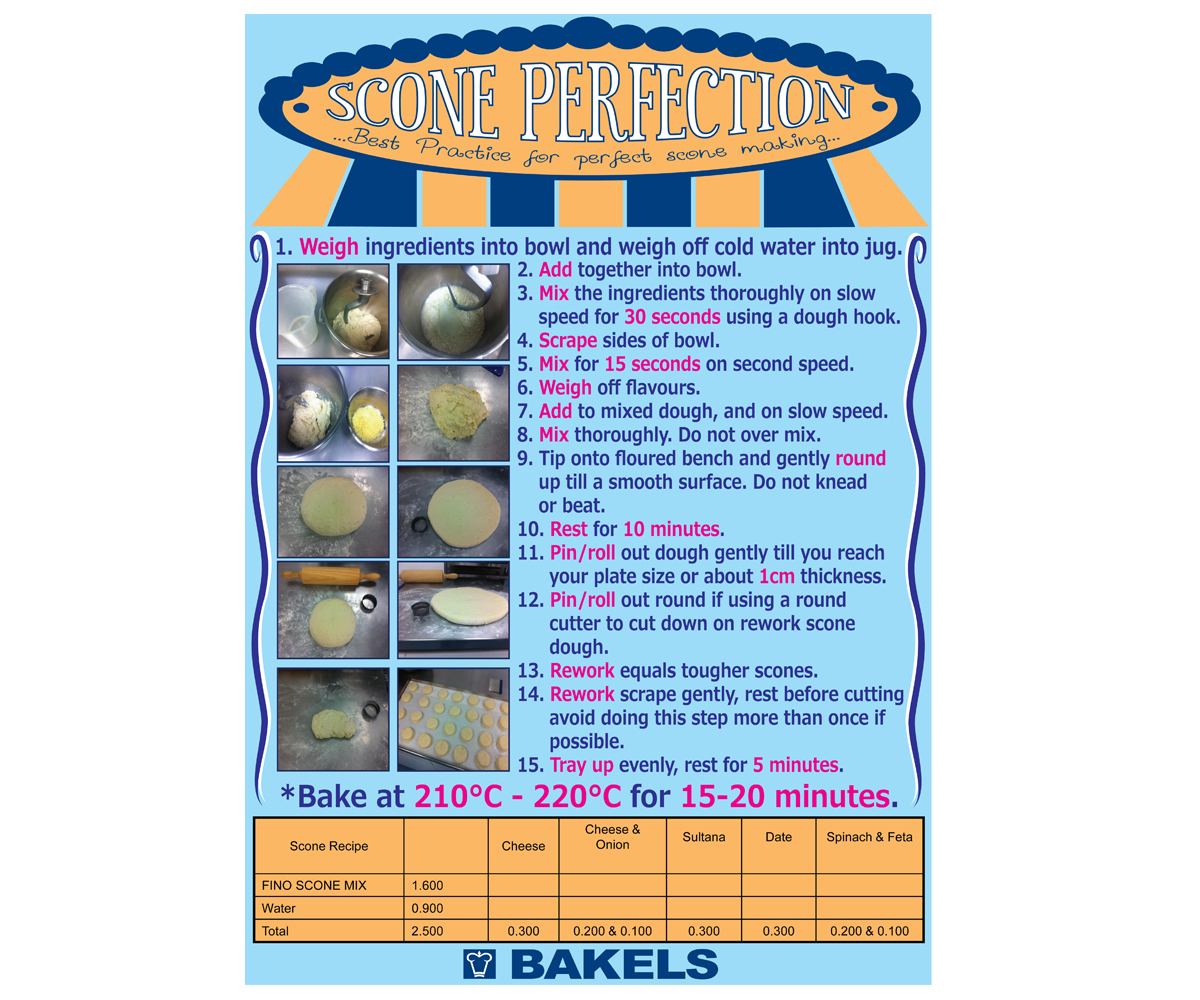 SCONE PERFECTION
...Best Practice for perfect scone making...

1. Weigh ingredients into bowl and weigh off cold water into jug.
2. Add together into bowl.
3. Mix the ingredients thoroughly on slow speed for 30 seconds using a dough hook.
4. Scrape sides of bowl.
5. Mix for 15 seconds on second speed.
6. Weigh off flavours.
7. Add to mixed dough, and on slow speed.
8. Mix thoroughly. Do not over mix.
9. Tip onto floured bench and gently round up till a smooth surface. Do not knead or beat.
10. Rest for 10 minutes.
11. Pin/roll out dough gently till you reach your plate size or about 1cm thickness.
12. Pin/roll out round if using a round cutter to cut down on rework scone dough.
13. Rework equals tougher scones.
14. Rework scrape gently, rest before cutting avoid doing this step more than once if possible.
15. Tray up evenly, rest for 5 minutes.

*Bake at 210°C - 220°C for 15-20 minutes.

| Scone Recipe | | Cheese | Cheese & Onion | Sultana | Date | Spinach & Feta |
|---|---|---|---|---|---|---|
| FINO SCONE MIX | 1.600 | | | | | |
| Water | 0.900 | | | | | |
| Total | 2.500 | 0.300 | 0.200 & 0.100 | 0.300 | 0.300 | 0.200 & 0.100 |

BAKELS